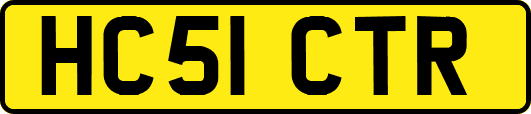 HC51 CTR